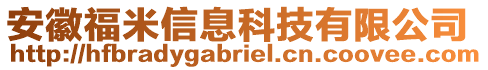 安徽福米信息科技有限公司
http://hfbradygabriel.cn.coovee.com